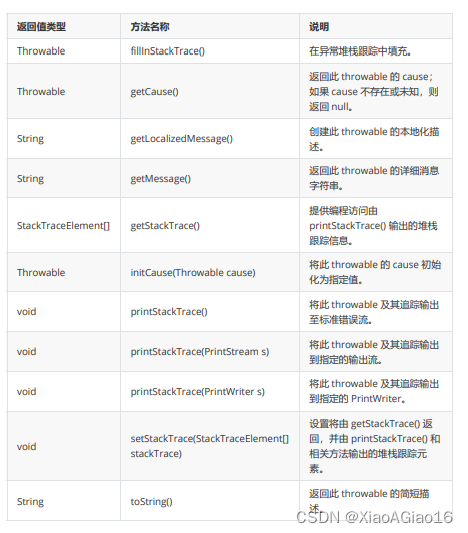 | 返回值类型 | 方法名称 | 说明 |
|---|---|---|
| Throwable | fillInStackTrace() | 在异常堆栈跟踪中填充。 |
| Throwable | getCause() | 返回此 throwable 的 cause；如果 cause 不存在或未知，则返回 null。 |
| String | getLocalizedMessage() | 创建此 throwable 的本地化描述。 |
| String | getMessage() | 返回此 throwable 的详细消息字符串。 |
| StackTraceElement[] | getStackTrace() | 提供编程访问由 printStackTrace() 输出的堆栈跟踪信息。 |
| Throwable | initCause(Throwable cause) | 将此 throwable 的 cause 初始化为指定值。 |
| void | printStackTrace() | 将此 throwable 及其追踪输出至标准错误流。 |
| void | printStackTrace(PrintStream s) | 将此 throwable 及其追踪输出到指定的输出流。 |
| void | printStackTrace(PrintWriter s) | 将此 throwable 及其追踪输出到指定的 PrintWriter。 |
| void | setStackTrace(StackTraceElement[] stackTrace) | 设置将由 getStackTrace() 返回，并由 printStackTrace() 和相关方法输出的堆栈跟踪元素。 |
| String | toString() | 返回此 throwable 的简短描述。 |

CSDN @XiaoAGiao16